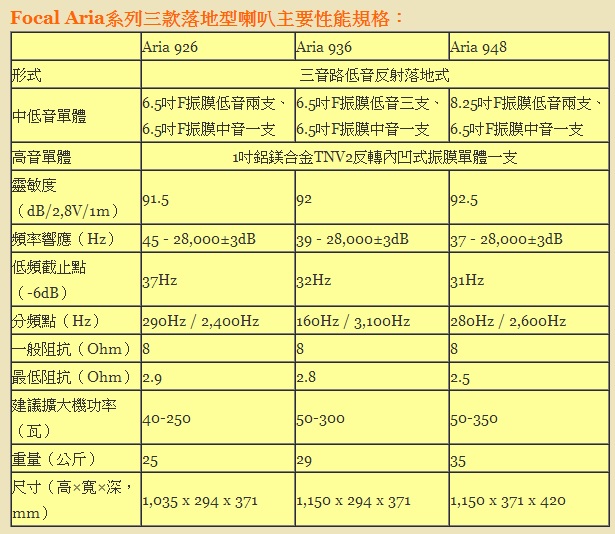 Focal Aria系列三款落地型喇叭主要性能規格：

|  | Aria 926 | Aria 936 | Aria 948 |
|---|---|---|---|
| 形式 | 三音路低音反射落地式 | | |
| 中低音單體 | 6.5吋F振膜低音兩支、6.5吋F振膜中音一支 | 6.5吋F振膜低音三支、6.5吋F振膜中音一支 | 8.25吋F振膜低音兩支、6.5吋F振膜中音一支 |
| 高音單體 | 1吋鋁鎂合金TNV2反轉內凹式振膜單體一支 | | |
| 靈敏度（dB/2,8V/1m） | 91.5 | 92 | 92.5 |
| 頻率響應（Hz） | 45 - 28,000±3dB | 39 - 28,000±3dB | 37 - 28,000±3dB |
| 低頻截止點（-6dB） | 37Hz | 32Hz | 31Hz |
| 分頻點（Hz） | 290Hz / 2,400Hz | 160Hz / 3,100Hz | 280Hz / 2,600Hz |
| 一般阻抗（Ohm） | 8 | 8 | 8 |
| 最低阻抗（Ohm） | 2.9 | 2.8 | 2.5 |
| 建議擴大機功率（瓦） | 40-250 | 50-300 | 50-350 |
| 重量（公斤） | 25 | 29 | 35 |
| 尺寸（高×寬×深，mm） | 1,035 x 294 x 371 | 1,150 x 294 x 371 | 1,150 x 371 x 420 |